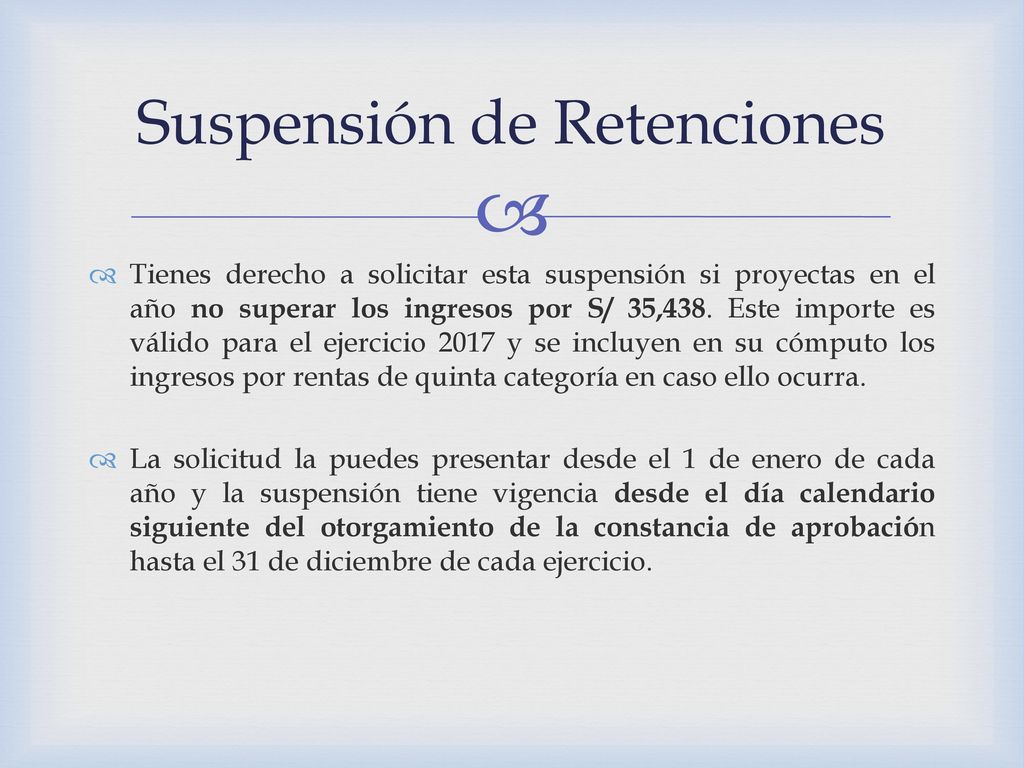 Suspensión de Retenciones

Tienes derecho a solicitar esta suspensión si proyectas en el año no superar los ingresos por S/ 35,438. Este importe es válido para el ejercicio 2017 y se incluyen en su cómputo los ingresos por rentas de quinta categoría en caso ello ocurra.

La solicitud la puedes presentar desde el 1 de enero de cada año y la suspensión tiene vigencia desde el día calendario siguiente del otorgamiento de la constancia de aprobación hasta el 31 de diciembre de cada ejercicio.